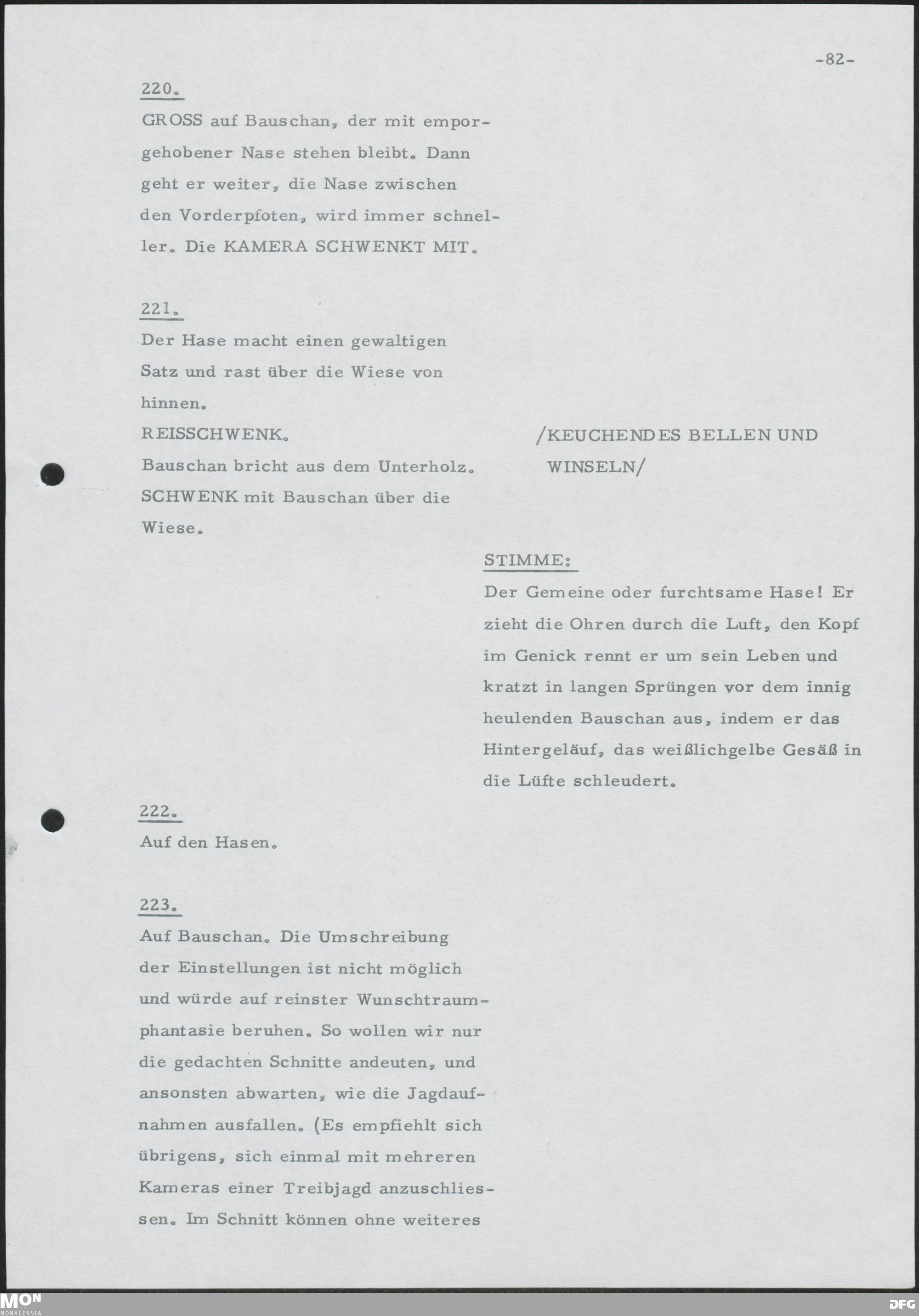 -82-

220.
GROSS auf Bauschan, der mit emporgehobener Nase stehen bleibt. Dann geht er weiter, die Nase zwischen den Vorderpfoten, wird immer schneller. Die KAMERA SCHWENKT MIT.

221.
Der Hase macht einen gewaltigen Satz und rast über die Wiese von hinnen.
REISSCHWENK.
Bauschan bricht aus dem Unterholz.
SCHWENK mit Bauschan über die Wiese.

/KEUCHENDES BELLEN UND WINSELN/

STIMME:
Der Gemeine oder furchtsame Hase! Er zieht die Ohren durch die Luft, den Kopf im Genick rennt er um sein Leben und kratzt in langen Sprüngen vor dem innig heulenden Bauschan aus, indem er das Hintergeläuf, das weißlichgelbe Gesäß in die Lüfte schleudert.

222.
Auf den Hasen.

223.
Auf Bauschan. Die Umschreibung der Einstellungen ist nicht möglich und würde auf reinster Wunschtraumphantasie beruhen. So wollen wir nur die gedachten Schnitte andeuten, und ansonsten abwarten, wie die Jagdaufnahmen ausfallen. (Es empfiehlt sich übrigens, sich einmal mit mehreren Kameras einer Treibjagd anzuschliessen. Im Schnitt können ohne weiteres

MON
MONACENSIA
DFG